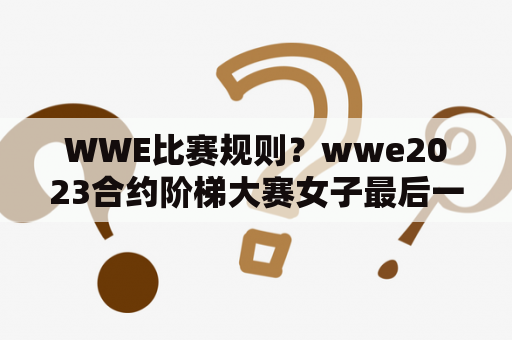 WWE比赛规则？wwe2023合约阶梯大赛女子最后一